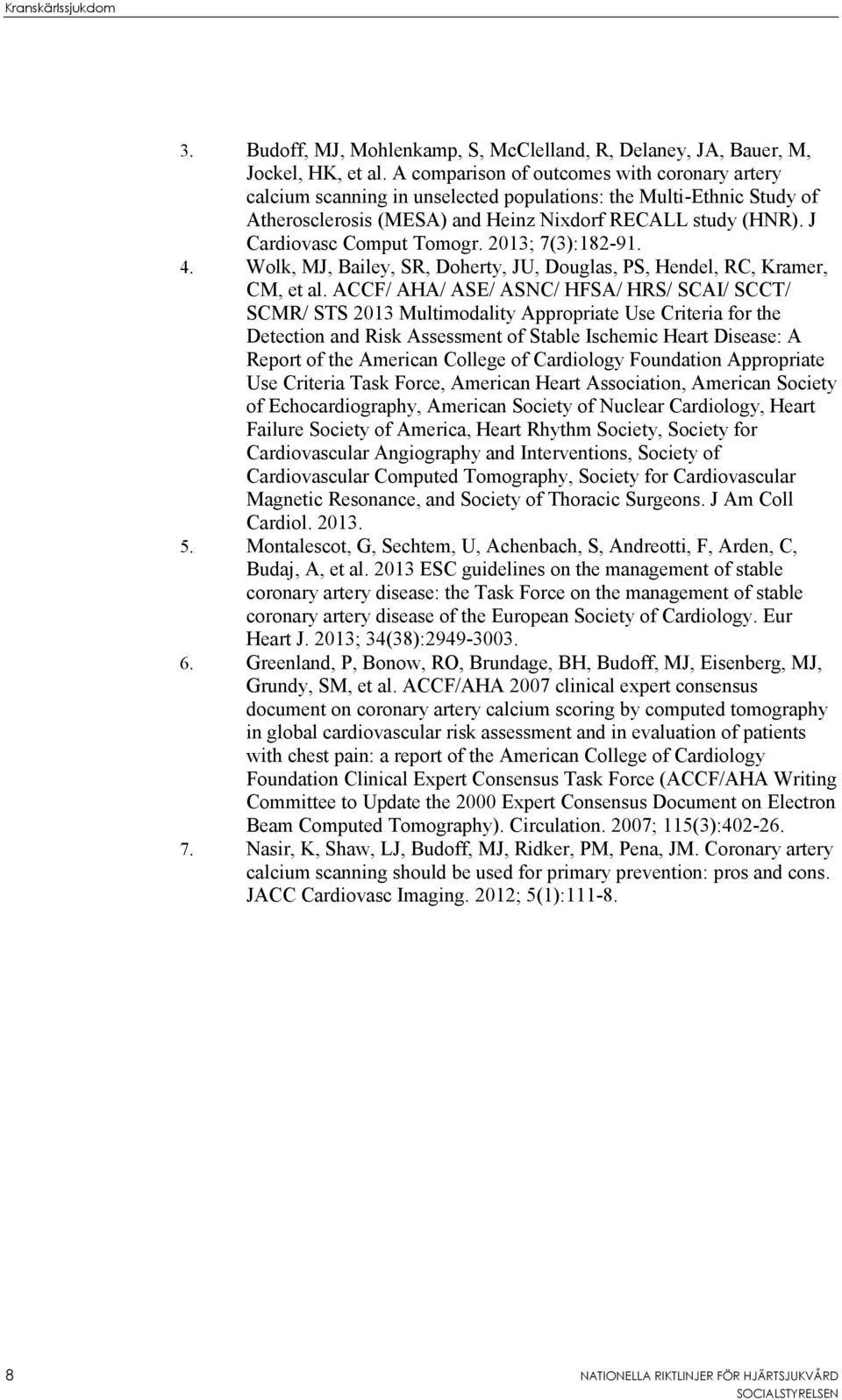 Kranskärlssjukdom

3. Budoff, MJ, Mohlenkamp, S, McClelland, R, Delaney, JA, Bauer, M, Jockel, HK, et al. A comparison of outcomes with coronary artery calcium scanning in unselected populations: the Multi-Ethnic Study of Atherosclerosis (MESA) and Heinz Nixdorf RECALL study (HNR). J Cardiovasc Comput Tomogr. 2013; 7(3):182-91.
4. Wolk, MJ, Bailey, SR, Doherty, JU, Douglas, PS, Hendel, RC, Kramer, CM, et al. ACCF/ AHA/ ASE/ ASNC/ HFSA/ HRS/ SCAI/ SCCT/ SCMR/ STS 2013 Multimodality Appropriate Use Criteria for the Detection and Risk Assessment of Stable Ischemic Heart Disease: A Report of the American College of Cardiology Foundation Appropriate Use Criteria Task Force, American Heart Association, American Society of Echocardiography, American Society of Nuclear Cardiology, Heart Failure Society of America, Heart Rhythm Society, Society for Cardiovascular Angiography and Interventions, Society of Cardiovascular Computed Tomography, Society for Cardiovascular Magnetic Resonance, and Society of Thoracic Surgeons. J Am Coll Cardiol. 2013.
5. Montalescot, G, Sechtem, U, Achenbach, S, Andreotti, F, Arden, C, Budaj, A, et al. 2013 ESC guidelines on the management of stable coronary artery disease: the Task Force on the management of stable coronary artery disease of the European Society of Cardiology. Eur Heart J. 2013; 34(38):2949-3003.
6. Greenland, P, Bonow, RO, Brundage, BH, Budoff, MJ, Eisenberg, MJ, Grundy, SM, et al. ACCF/AHA 2007 clinical expert consensus document on coronary artery calcium scoring by computed tomography in global cardiovascular risk assessment and in evaluation of patients with chest pain: a report of the American College of Cardiology Foundation Clinical Expert Consensus Task Force (ACCF/AHA Writing Committee to Update the 2000 Expert Consensus Document on Electron Beam Computed Tomography). Circulation. 2007; 115(3):402-26.
7. Nasir, K, Shaw, LJ, Budoff, MJ, Ridker, PM, Pena, JM. Coronary artery calcium scanning should be used for primary prevention: pros and cons. JACC Cardiovasc Imaging. 2012; 5(1):111-8.

8 NATIONELLA RIKTLINJER FÖR HJÄRTSJUKVÅRD
SOCIALSTYRELSEN